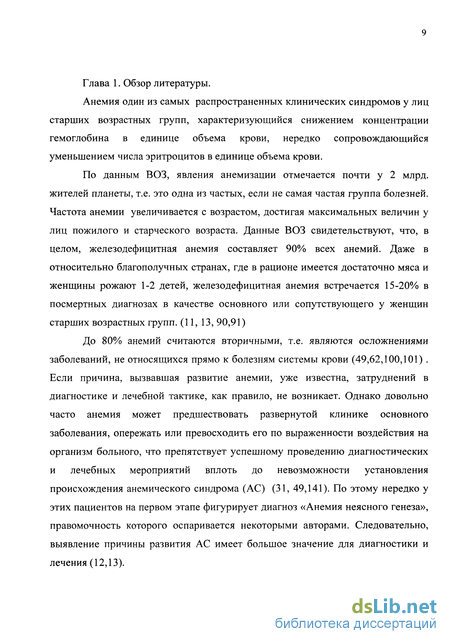 9

Глава 1. Обзор литературы.

Анемия один из самых распространенных клинических синдромов у лиц старших возрастных групп, характеризующийся снижением концентрации гемоглобина в единице объема крови, нередко сопровождающийся уменьшением числа эритроцитов в единице объема крови.

По данным ВОЗ, явления анемизации отмечается почти у 2 млрд. жителей планеты, т.е. это одна из частых, если не самая частая группа болезней. Частота анемии увеличивается с возрастом, достигая максимальных величин у лиц пожилого и старческого возраста. Данные ВОЗ свидетельствуют, что, в целом, железодефицитная анемия составляет 90% всех анемий. Даже в относительно благополучных странах, где в рационе имеется достаточно мяса и женщины рожают 1-2 детей, железодефицитная анемия встречается 15-20% в посмертных диагнозах в качестве основного или сопутствующего у женщин старших возрастных групп. (11, 13, 90,91)

До 80% анемий считаются вторичными, т.е. являются осложнениями заболеваний, не относящихся прямо к болезням системы крови (49,62,100,101) . Если причина, вызвавшая развитие анемии, уже известна, затруднений в диагностике и лечебной тактике, как правило, не возникает. Однако довольно часто анемия может предшествовать развернутой клинике основного заболевания, опережать или превосходить его по выраженности воздействия на организм больного, что препятствует успешному проведению диагностических и лечебных мероприятий вплоть до невозможности установления происхождения анемического синдрома (АС) (31, 49,141). По этому нередко у этих пациентов на первом этапе фигурирует диагноз «Анемия неясного генеза», правомочность которого оспаривается некоторыми авторами. Следовательно, выявление причины развития АС имеет большое значение для диагностики и лечения (12,13).

dsLib.net
библиотека диссертаций